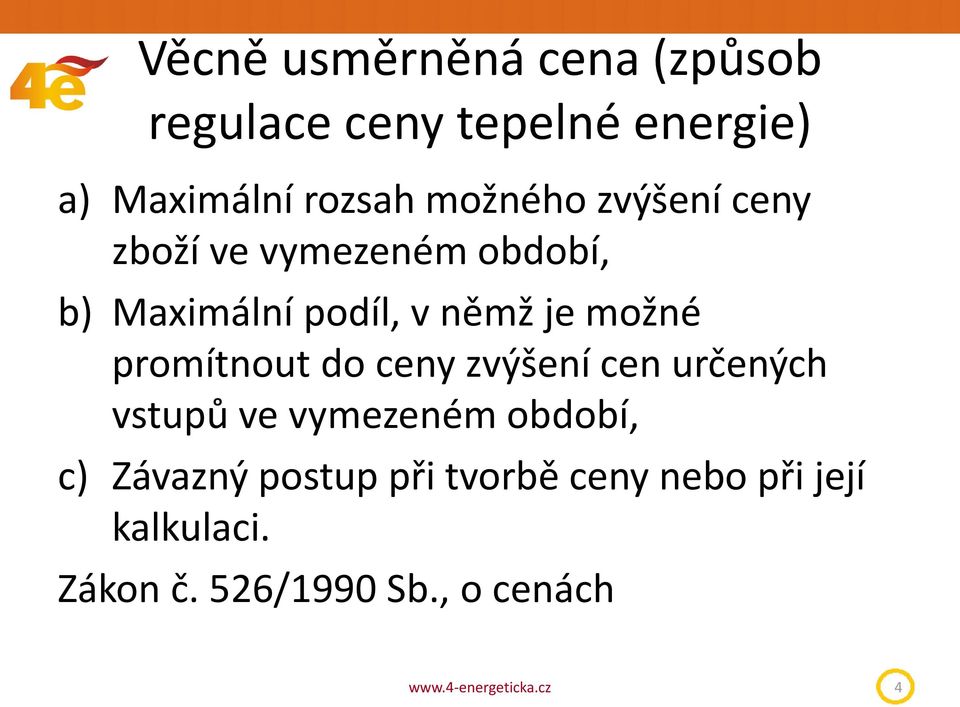 4e

Věcně usměrněná cena (způsob regulace ceny tepelné energie)

a) Maximální rozsah možného zvýšení ceny zboží ve vymezeném období,

b) Maximální podíl, v němž je možné promítnout do ceny zvýšení cen určených vstupů ve vymezeném období,

c) Závazný postup při tvorbě ceny nebo při její kalkulaci.

Zákon č. 526/1990 Sb., o cenách

www.4-energeticka.cz

4